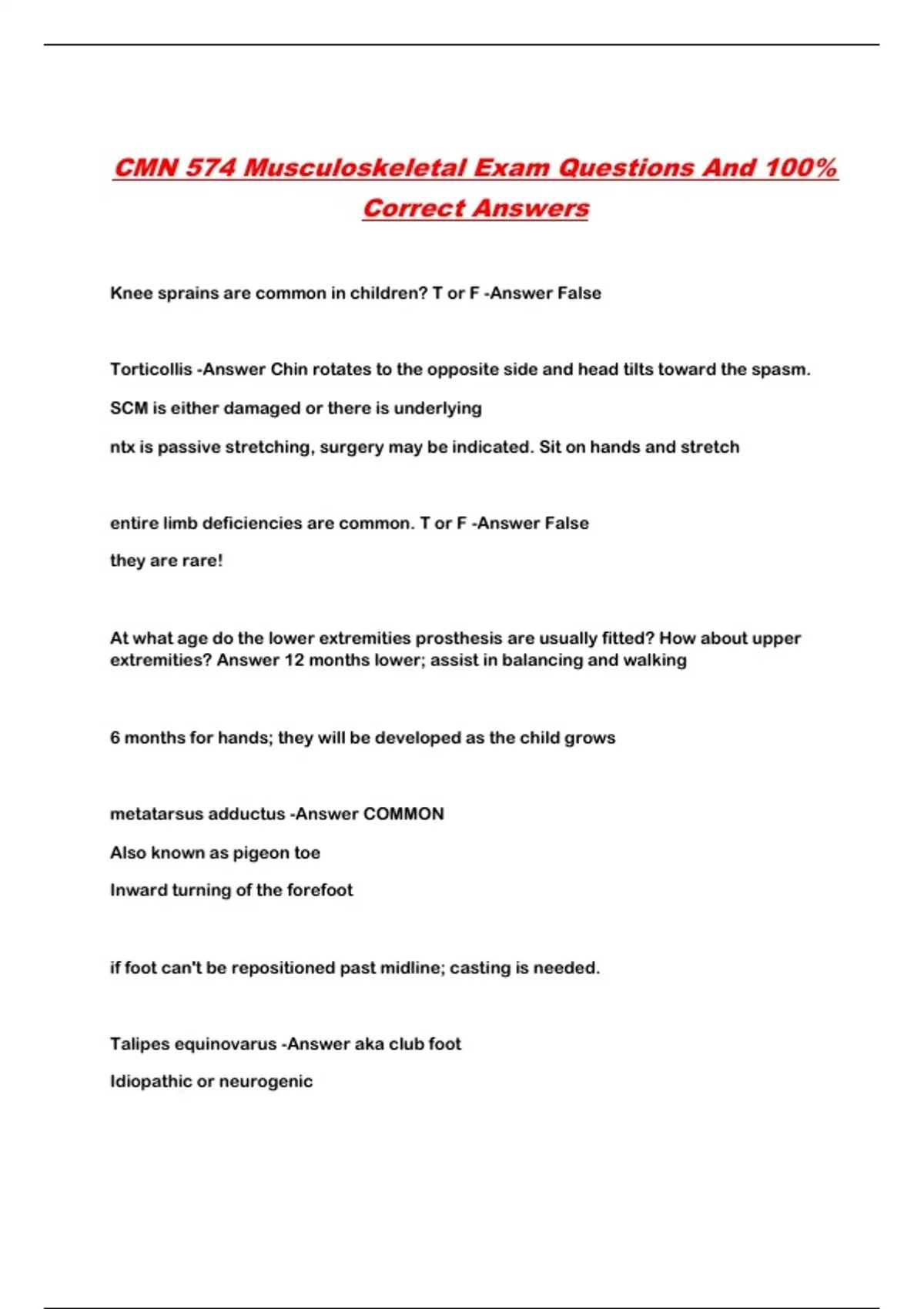 CMN 574 Musculoskeletal Exam Questions And 100% Correct Answers

Knee sprains are common in children? T or F -Answer False

Torticollis -Answer Chin rotates to the opposite side and head tilts toward the spasm.

SCM is either damaged or there is underlying

ntx is passive stretching, surgery may be indicated. Sit on hands and stretch

entire limb deficiencies are common. T or F -Answer False

they are rare!

At what age do the lower extremities prosthesis are usually fitted? How about upper extremities? Answer 12 months lower; assist in balancing and walking

6 months for hands; they will be developed as the child grows

metatarsus adductus -Answer COMMON

Also known as pigeon toe

Inward turning of the forefoot

if foot can't be repositioned past midline; casting is needed.

Talipes equinovarus -Answer aka club foot

Idiopathic or neurogenic